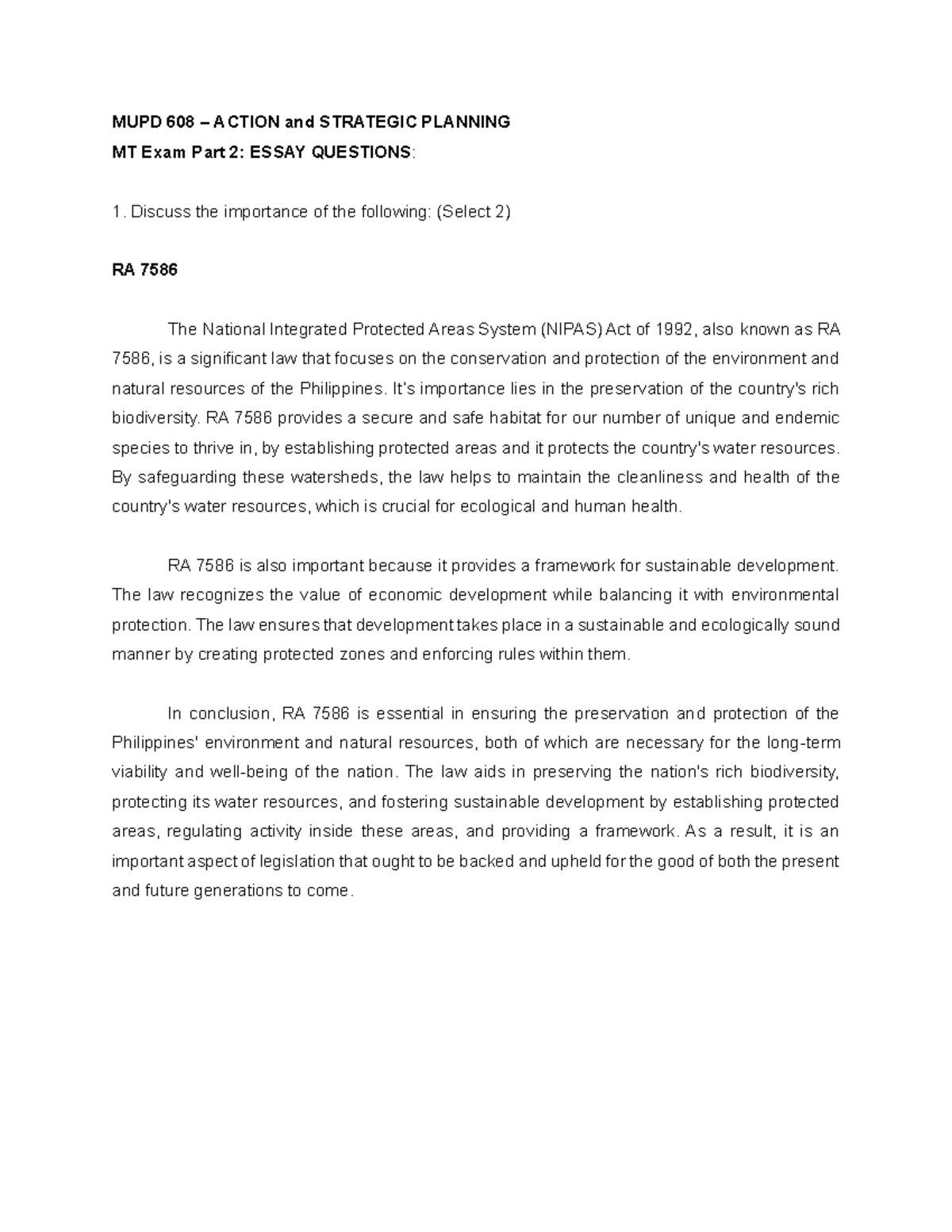 MUPD 608 – ACTION and STRATEGIC PLANNING
MT Exam Part 2: ESSAY QUESTIONS:

1. Discuss the importance of the following: (Select 2)

RA 7586

The National Integrated Protected Areas System (NIPAS) Act of 1992, also known as RA 7586, is a significant law that focuses on the conservation and protection of the environment and natural resources of the Philippines. It's importance lies in the preservation of the country's rich biodiversity. RA 7586 provides a secure and safe habitat for our number of unique and endemic species to thrive in, by establishing protected areas and it protects the country's water resources. By safeguarding these watersheds, the law helps to maintain the cleanliness and health of the country's water resources, which is crucial for ecological and human health.

RA 7586 is also important because it provides a framework for sustainable development. The law recognizes the value of economic development while balancing it with environmental protection. The law ensures that development takes place in a sustainable and ecologically sound manner by creating protected zones and enforcing rules within them.

In conclusion, RA 7586 is essential in ensuring the preservation and protection of the Philippines' environment and natural resources, both of which are necessary for the long-term viability and well-being of the nation. The law aids in preserving the nation's rich biodiversity, protecting its water resources, and fostering sustainable development by establishing protected areas, regulating activity inside these areas, and providing a framework. As a result, it is an important aspect of legislation that ought to be backed and upheld for the good of both the present and future generations to come.